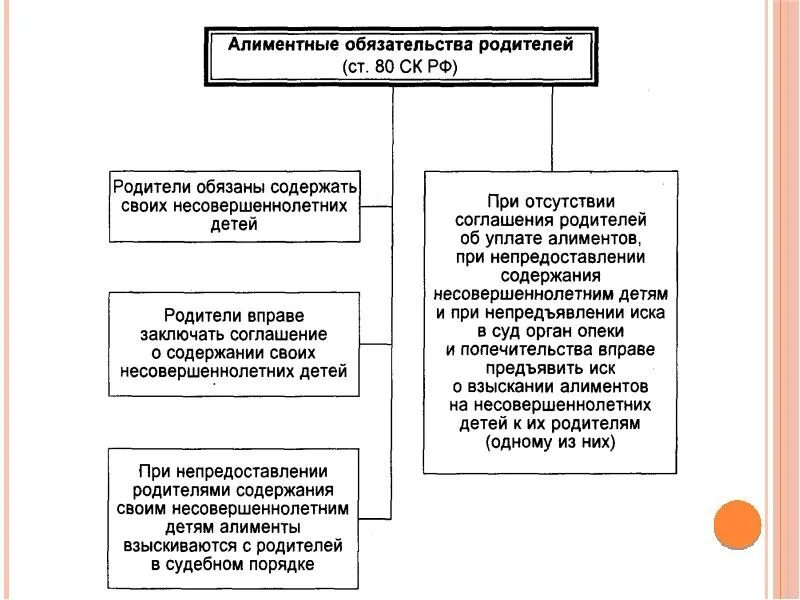 Алиментные обязательства родителей (ст. 80 СК РФ)

Родители обязаны содержать своих несовершеннолетних детей

Родители вправе заключать соглашение о содержании своих несовершеннолетних детей

При непредоставлении родителями содержания своим несовершеннолетним детям алименты взыскиваются с родителей в судебном порядке

При отсутствии соглашения родителей об уплате алиментов, при непредоставлении содержания несовершеннолетним детям и при непредъявлении иска в суд орган опеки и попечительства вправе предъявить иск о взыскании алиментов на несовершеннолетних детей к их родителям (одному из них)